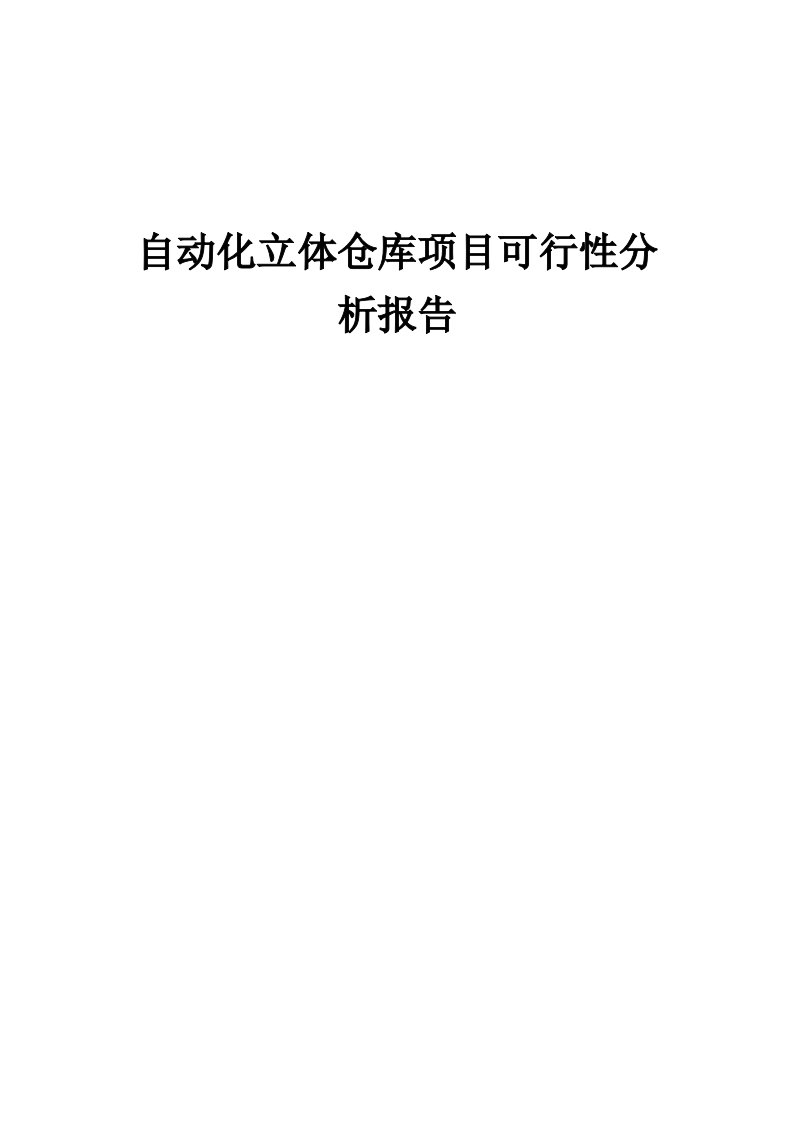 自动化立体仓库项目可行性分析报告